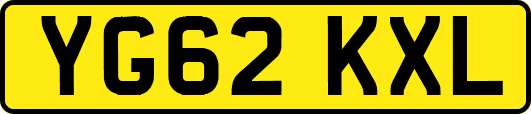 YG62 KXL